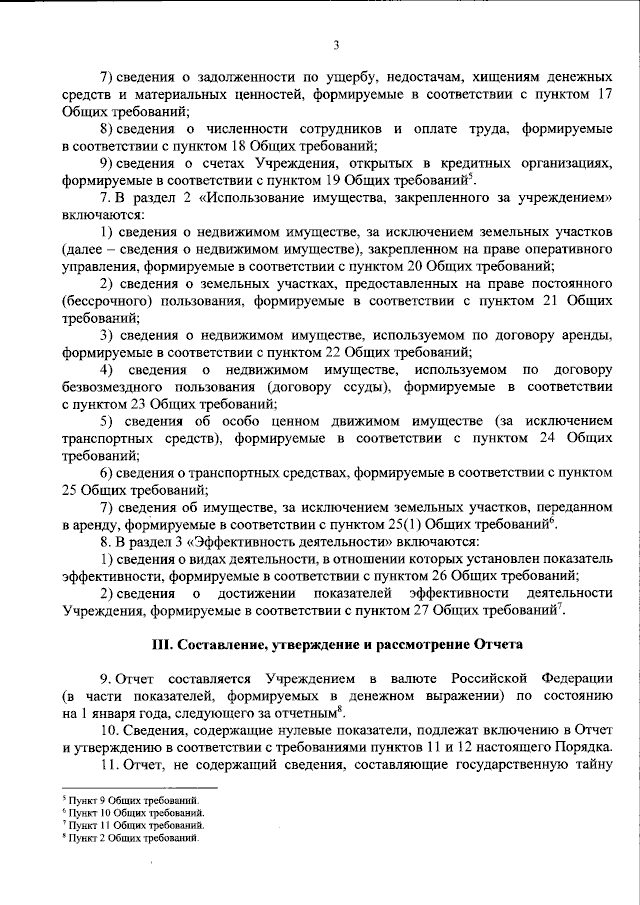 3

7) сведения о задолженности по ущербу, недостачам, хищениям денежных средств и материальных ценностей, формируемые в соответствии с пунктом 17 Общих требований;

8) сведения о численности сотрудников и оплате труда, формируемые в соответствии с пунктом 18 Общих требований;

9) сведения о счетах Учреждения, открытых в кредитных организациях, формируемые в соответствии с пунктом 19 Общих требований$^5$.

7. В раздел 2 «Использование имущества, закрепленного за учреждением» включаются:

1) сведения о недвижимом имуществе, за исключением земельных участков (далее – сведения о недвижимом имуществе), закрепленном на праве оперативного управления, формируемые в соответствии с пунктом 20 Общих требований;

2) сведения о земельных участках, предоставленных на праве постоянного (бессрочного) пользования, формируемые в соответствии с пунктом 21 Общих требований;

3) сведения о недвижимом имуществе, используемом по договору аренды, формируемые в соответствии с пунктом 22 Общих требований;

4) сведения о недвижимом имуществе, используемом по договору безвозмездного пользования (договору ссуды), формируемые в соответствии с пунктом 23 Общих требований;

5) сведения об особо ценном движимом имуществе (за исключением транспортных средств), формируемые в соответствии с пунктом 24 Общих требований;

6) сведения о транспортных средствах, формируемые в соответствии с пунктом 25 Общих требований;

7) сведения об имуществе, за исключением земельных участков, переданном в аренду, формируемые в соответствии с пунктом 25(1) Общих требований$^6$.

8. В раздел 3 «Эффективность деятельности» включаются:

1) сведения о видах деятельности, в отношении которых установлен показатель эффективности, формируемые в соответствии с пунктом 26 Общих требований;

2) сведения о достижении показателей эффективности деятельности Учреждения, формируемые в соответствии с пунктом 27 Общих требований$^7$.

III. Составление, утверждение и рассмотрение Отчета

9. Отчет составляется Учреждением в валюте Российской Федерации (в части показателей, формируемых в денежном выражении) по состоянию на 1 января года, следующего за отчетным$^8$.

10. Сведения, содержащие нулевые показатели, подлежат включению в Отчет и утверждению в соответствии с требованиями пунктов 11 и 12 настоящего Порядка.

11. Отчет, не содержащий сведения, составляющие государственную тайну

$^5$ Пункт 9 Общих требований.
$^6$ Пункт 10 Общих требований.
$^7$ Пункт 11 Общих требований.
$^8$ Пункт 2 Общих требований.